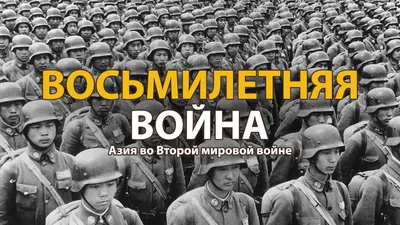 ВОСЬМИЛЕТНЯЯ
ВОЙНА
Азия во Второй мировой войне